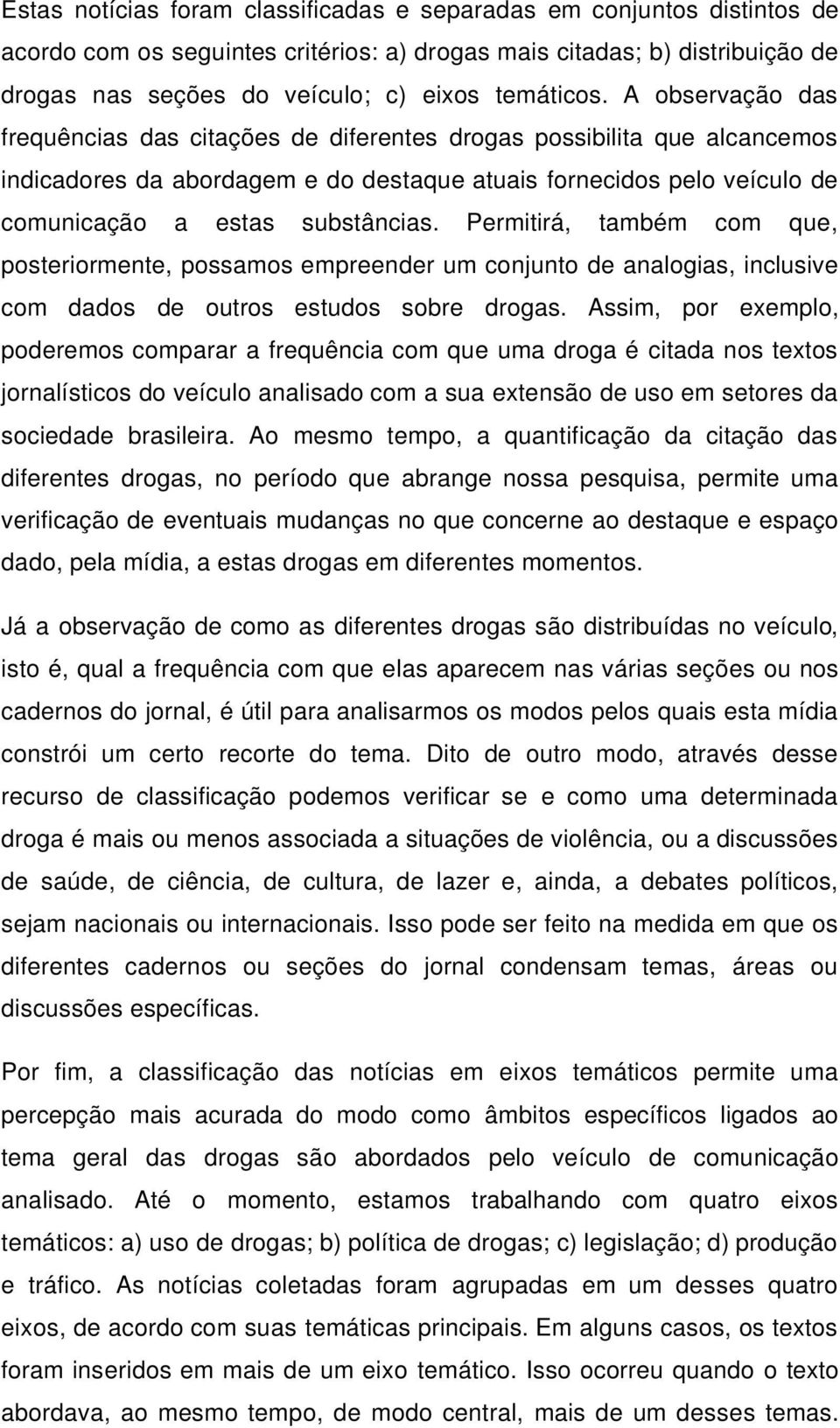 Estas notícias foram classificadas e separadas em conjuntos distintos de acordo com os seguintes critérios: a) drogas mais citadas; b) distribuição de drogas nas seções do veículo; c) eixos temáticos. A observação das frequências das citações de diferentes drogas possibilita que alcancemos indicadores da abordagem e do destaque atuais fornecidos pelo veículo de comunicação a estas substâncias. Permitirá, também com que, posteriormente, possamos empreender um conjunto de analogias, inclusive com dados de outros estudos sobre drogas. Assim, por exemplo, poderemos comparar a frequência com que uma droga é citada nos textos jornalísticos do veículo analisado com a sua extensão de uso em setores da sociedade brasileira. Ao mesmo tempo, a quantificação da citação das diferentes drogas, no período que abrange nossa pesquisa, permite uma verificação de eventuais mudanças no que concerne ao destaque e espaço dado, pela mídia, a estas drogas em diferentes momentos.

Já a observação de como as diferentes drogas são distribuídas no veículo, isto é, qual a frequência com que elas aparecem nas várias seções ou nos cadernos do jornal, é útil para analisarmos os modos pelos quais esta mídia constrói um certo recorte do tema. Dito de outro modo, através desse recurso de classificação podemos verificar se e como uma determinada droga é mais ou menos associada a situações de violência, ou a discussões de saúde, de ciência, de cultura, de lazer e, ainda, a debates políticos, sejam nacionais ou internacionais. Isso pode ser feito na medida em que os diferentes cadernos ou seções do jornal condensam temas, áreas ou discussões específicas.

Por fim, a classificação das notícias em eixos temáticos permite uma percepção mais acurada do modo como âmbitos específicos ligados ao tema geral das drogas são abordados pelo veículo de comunicação analisado. Até o momento, estamos trabalhando com quatro eixos temáticos: a) uso de drogas; b) política de drogas; c) legislação; d) produção e tráfico. As notícias coletadas foram agrupadas em um desses quatro eixos, de acordo com suas temáticas principais. Em alguns casos, os textos foram inseridos em mais de um eixo temático. Isso ocorreu quando o texto abordava, ao mesmo tempo, de modo central, mais de um desses temas.